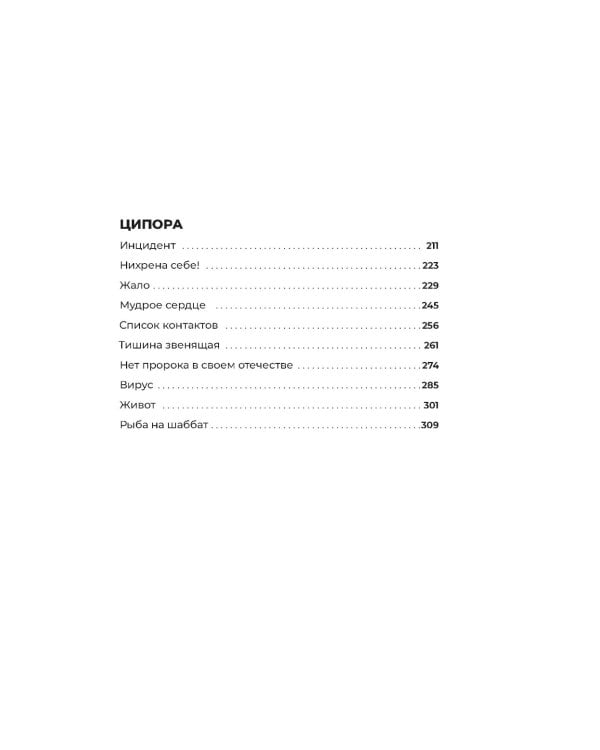 ЦИПОРА

Инцидент 211
Нихрена себе! 223
Жало 229
Мудрое сердце 245
Список контактов 256
Тишина звенящая 261
Нет пророка в своем отечестве 274
Вирус 285
Живот 301
Рыба на шаббат 309